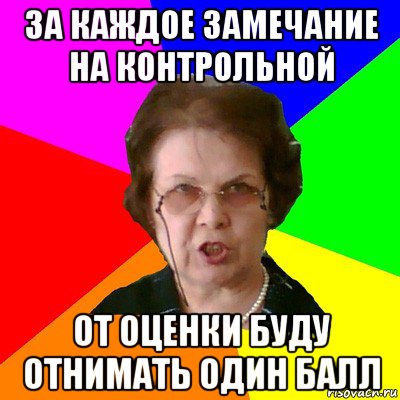 ЗА КАЖДОЕ ЗАМЕЧАНИЕ НА КОНТРОЛЬНОЙ

ОТ ОЦЕНКИ БУДУ ОТНИМАТЬ ОДИН БАЛЛ

risovach.ru